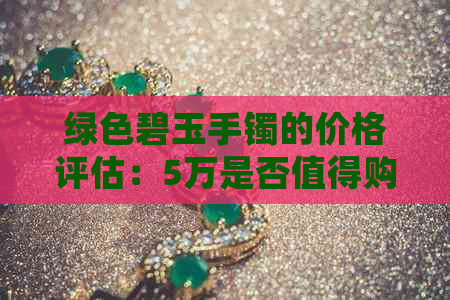 绿色碧玉手镯的价格评估：5万是否值得购